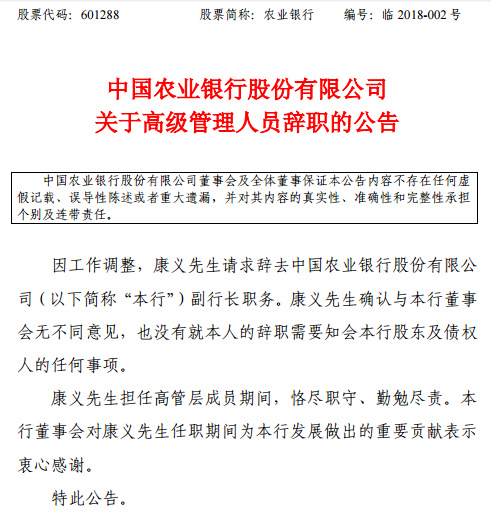 股票代码：601288　　　　股票简称：农业银行　　　编号：临 2018-002 号

中国农业银行股份有限公司
关于高级管理人员辞职的公告

中国农业银行股份有限公司董事会及全体董事保证本公告内容不存在任何虚假记载、误导性陈述或者重大遗漏，并对其内容的真实性、准确性和完整性承担个别及连带责任。

因工作调整，康义先生请求辞去中国农业银行股份有限公司（以下简称“本行”）副行长职务。康义先生确认与本行董事会无不同意见，也没有就本人的辞职需要知会本行股东及债权人的任何事项。

康义先生担任高管层成员期间，恪尽职守、勤勉尽责。本行董事会对康义先生任职期间为本行发展做出的重要贡献表示衷心感谢。

特此公告。